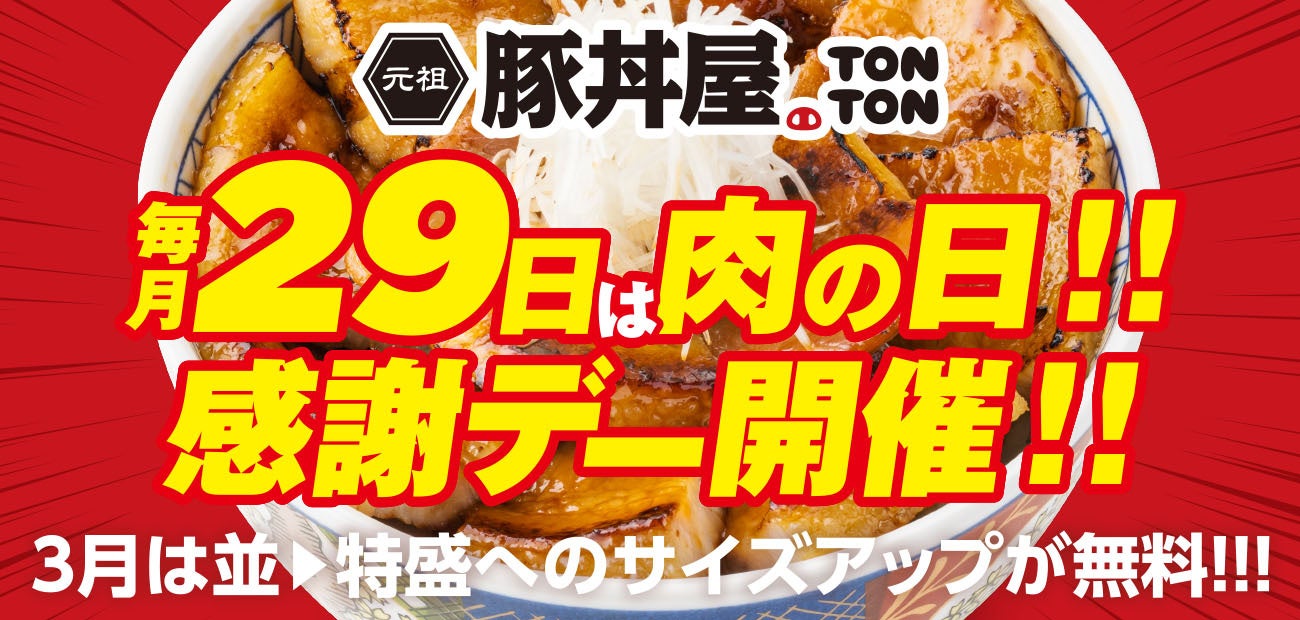 元祖 豚丼屋 TON TON

毎月29日は肉の日!!
感謝デー開催!!

3月は並▶特盛へのサイズアップが無料!!!